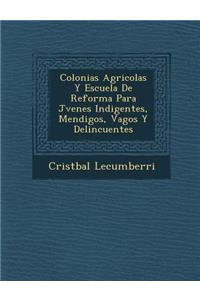 Colonias Agricolas Y Escuela De Reforma Para Jvenes Indigentes, Mendigos, Vagos Y Delincuentes

Cristbal Lecumberri